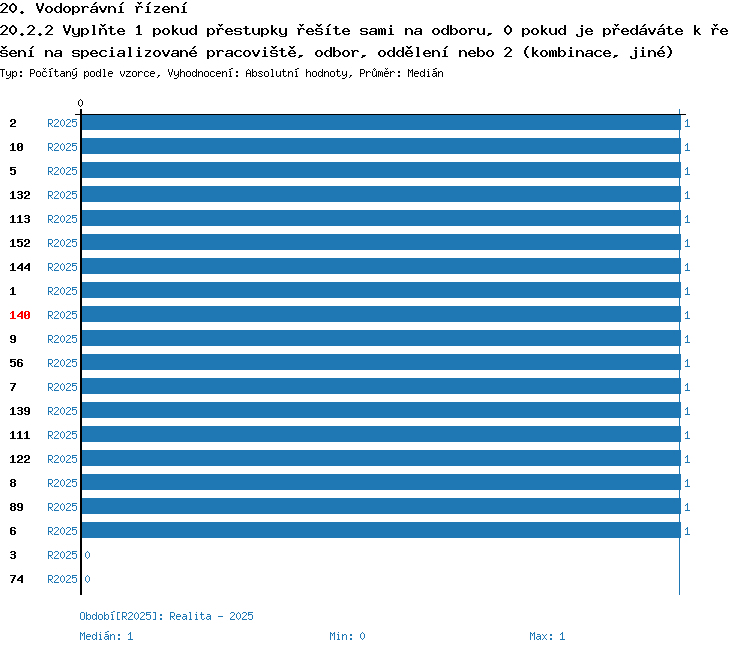 20. Vodoprávní řízení

20.2.2 Vyplňte 1 pokud přestupky řešíte sami na odboru, 0 pokud je předáváte k řešení na specializované pracoviště, odbor, oddělení nebo 2 (kombinace, jiné)

Typ: Počítaný podle vzorce, Vyhodnocení: Absolutní hodnoty, Průměr: Medián

0

2 R2025 1
10 R2025 1
5 R2025 1
132 R2025 1
113 R2025 1
152 R2025 1
144 R2025 1
1 R2025 1
140 R2025 1
9 R2025 1
56 R2025 1
7 R2025 1
139 R2025 1
111 R2025 1
122 R2025 1
8 R2025 1
89 R2025 1
6 R2025 1
3 R2025 0
74 R2025 0

Období[R2025]: Realita - 2025

Medián: 1 Min: 0 Max: 1